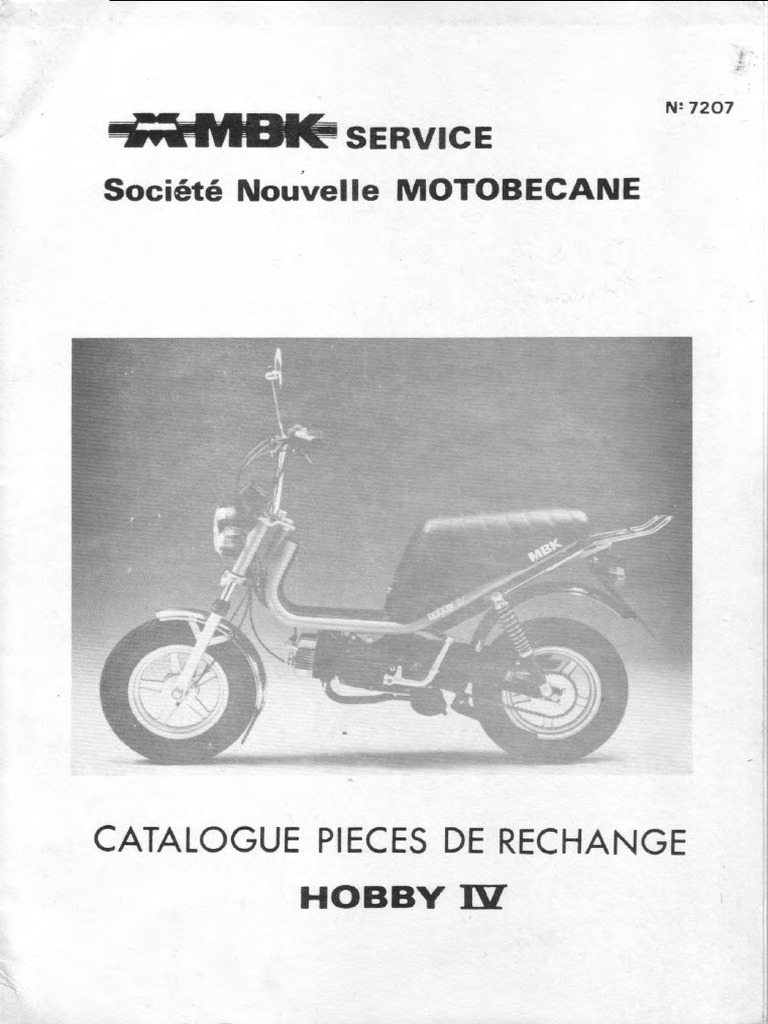 N° 7207

MBK SERVICE

Société Nouvelle MOTOBECANE

MBK

CATALOGUE PIECES DE RECHANGE

HOBBY IV